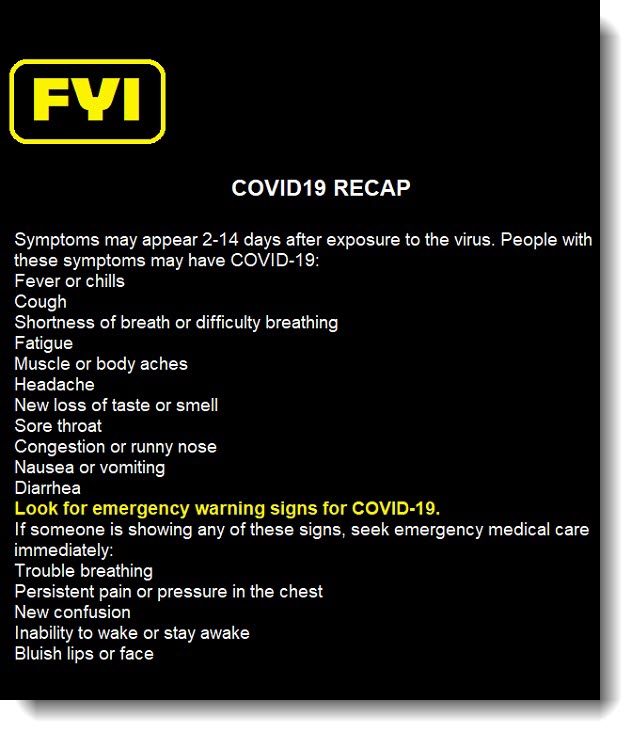 FYI

COVID19 RECAP

Symptoms may appear 2-14 days after exposure to the virus. People with these symptoms may have COVID-19:
Fever or chills
Cough
Shortness of breath or difficulty breathing
Fatigue
Muscle or body aches
Headache
New loss of taste or smell
Sore throat
Congestion or runny nose
Nausea or vomiting
Diarrhea
Look for emergency warning signs for COVID-19.
If someone is showing any of these signs, seek emergency medical care immediately:
Trouble breathing
Persistent pain or pressure in the chest
New confusion
Inability to wake or stay awake
Bluish lips or face